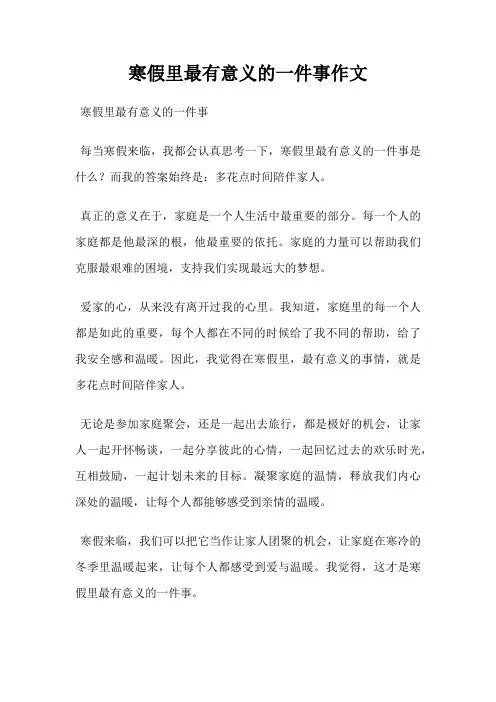 寒假里最有意义的一件事作文

寒假里最有意义的一件事

每当寒假来临，我都会认真思考一下，寒假里最有意义的一件事是什么？而我的答案始终是：多花点时间陪伴家人。

真正的意义在于，家庭是一个人生活中最重要的部分。每一个人的家庭都是他最深的根，他最重要的依托。家庭的力量可以帮助我们克服最艰难的困境，支持我们实现最远大的梦想。

爱家的心，从来没有离开过我的心里。我知道，家庭里的每一个人都是如此的重要，每个人都在不同的时候给了我不同的帮助，给了我安全感和温暖。因此，我觉得在寒假里，最有意义的事情，就是多花点时间陪伴家人。

无论是参加家庭聚会，还是一起出去旅行，都是极好的机会，让家人一起开怀畅谈，一起分享彼此的心情，一起回忆过去的欢乐时光，互相鼓励，一起计划未来的目标。凝聚家庭的温情，释放我们内心深处的温暖，让每个人都能够感受到亲情的温暖。

寒假来临，我们可以把它当作让家人团聚的机会，让家庭在寒冷的冬季里温暖起来，让每个人都感受到爱与温暖。我觉得，这才是寒假里最有意义的一件事。